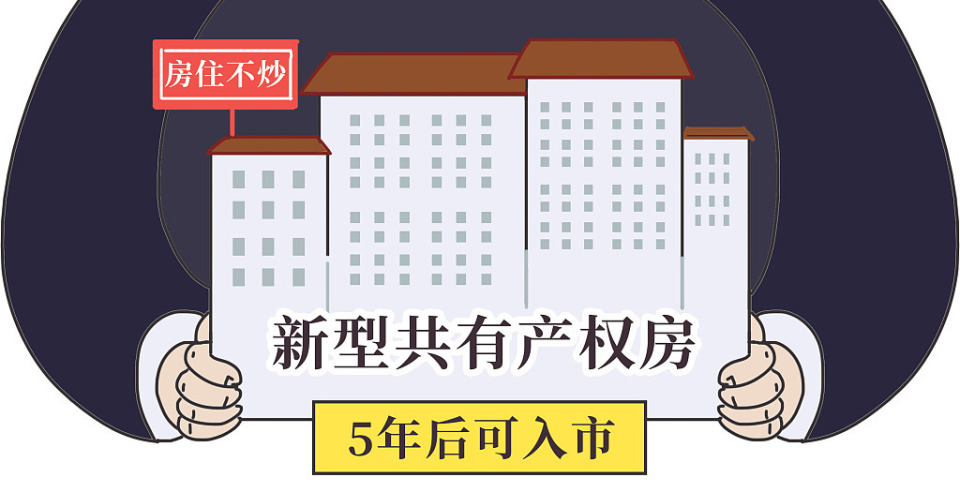 房住不炒

新型共有产权房

5年后可入市